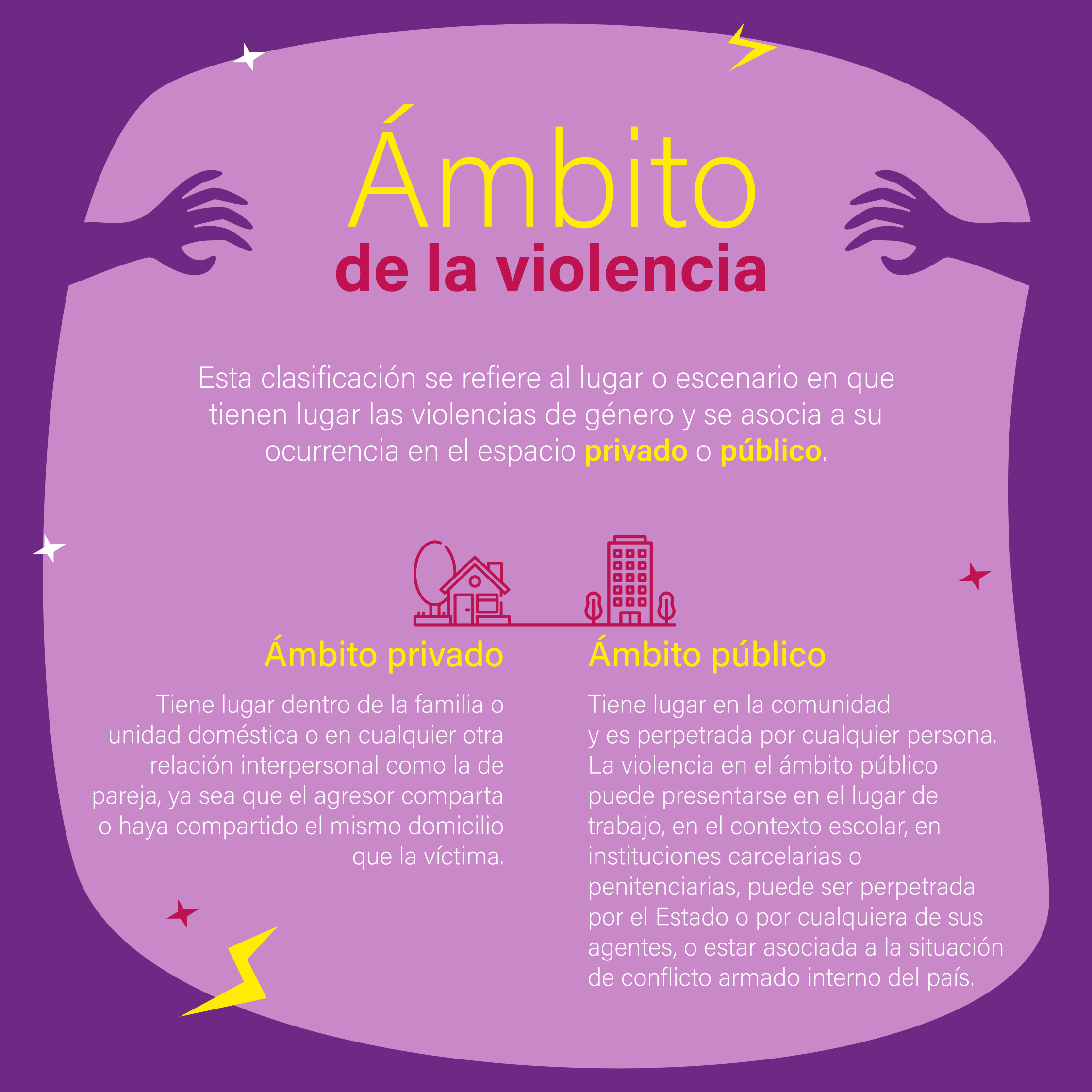 Ámbito
de la violencia

Esta clasificación se refiere al lugar o escenario en que tienen lugar las violencias de género y se asocia a su ocurrencia en el espacio privado o público.

Ámbito privado

Tiene lugar dentro de la familia o unidad doméstica o en cualquier otra relación interpersonal como la de pareja, ya sea que el agresor comparta o haya compartido el mismo domicilio que la víctima.

Ámbito público

Tiene lugar en la comunidad y es perpetrada por cualquier persona. La violencia en el ámbito público puede presentarse en el lugar de trabajo, en el contexto escolar, en instituciones carcelarias o penitenciarias, puede ser perpetrada por el Estado o por cualquiera de sus agentes, o estar asociada a la situación de conflicto armado interno del país.